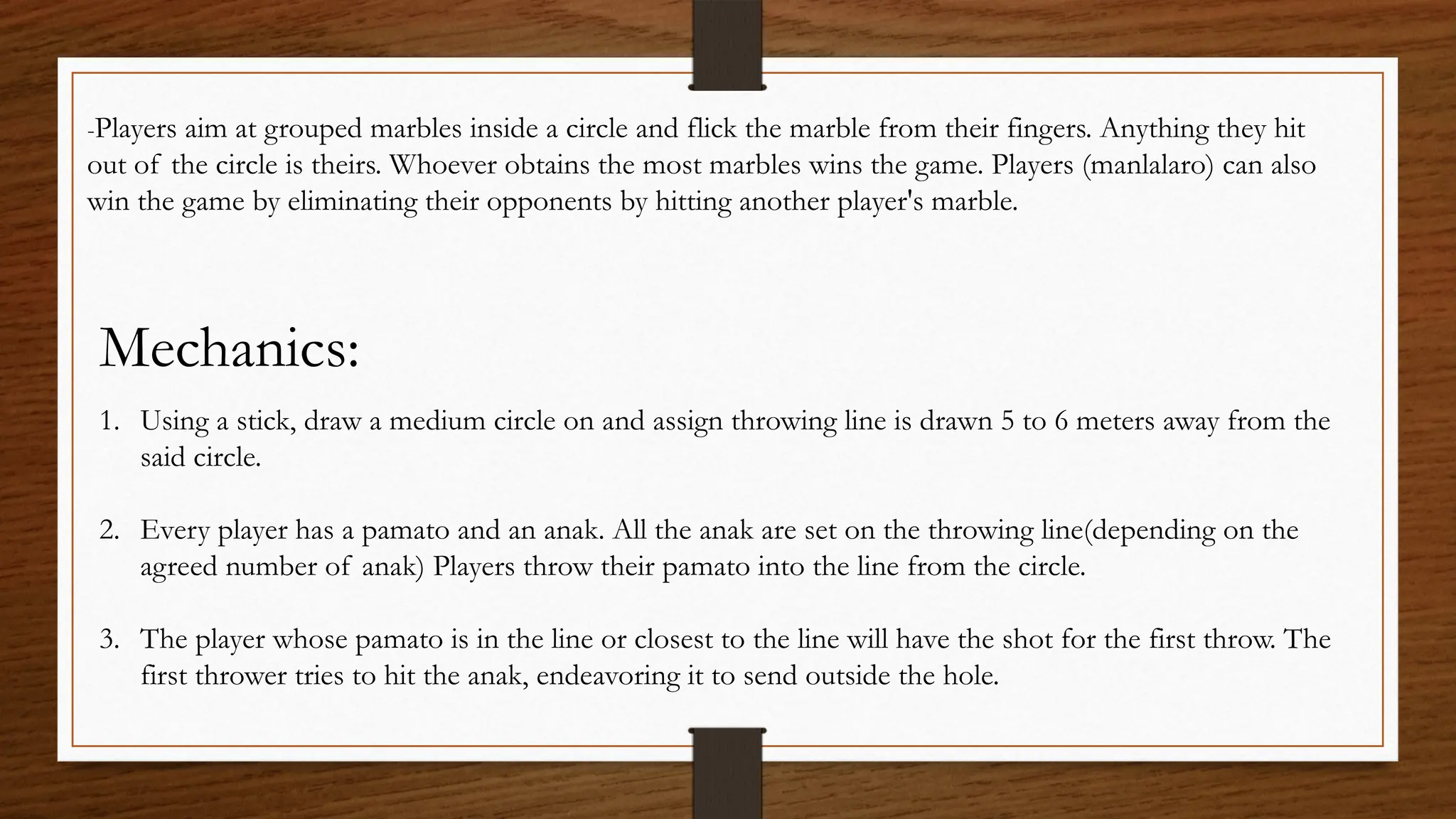 -Players aim at grouped marbles inside a circle and flick the marble from their fingers. Anything they hit out of the circle is theirs. Whoever obtains the most marbles wins the game. Players (manlalaro) can also win the game by eliminating their opponents by hitting another player's marble.

Mechanics:

1. Using a stick, draw a medium circle on and assign throwing line is drawn 5 to 6 meters away from the said circle.

2. Every player has a pamato and an anak. All the anak are set on the throwing line(depending on the agreed number of anak) Players throw their pamato into the line from the circle.

3. The player whose pamato is in the line or closest to the line will have the shot for the first throw. The first thrower tries to hit the anak, endeavoring it to send outside the hole.